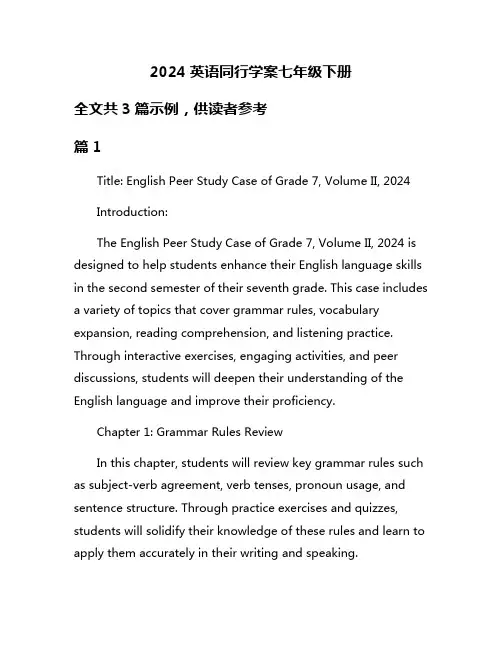 2024 英语同行学案七年级下册

全文共 3 篇示例，供读者参考

篇 1

Title: English Peer Study Case of Grade 7, Volume II, 2024

Introduction:

The English Peer Study Case of Grade 7, Volume II, 2024 is designed to help students enhance their English language skills in the second semester of their seventh grade. This case includes a variety of topics that cover grammar rules, vocabulary expansion, reading comprehension, and listening practice. Through interactive exercises, engaging activities, and peer discussions, students will deepen their understanding of the English language and improve their proficiency.

Chapter 1: Grammar Rules Review

In this chapter, students will review key grammar rules such as subject-verb agreement, verb tenses, pronoun usage, and sentence structure. Through practice exercises and quizzes, students will solidify their knowledge of these rules and learn to apply them accurately in their writing and speaking.